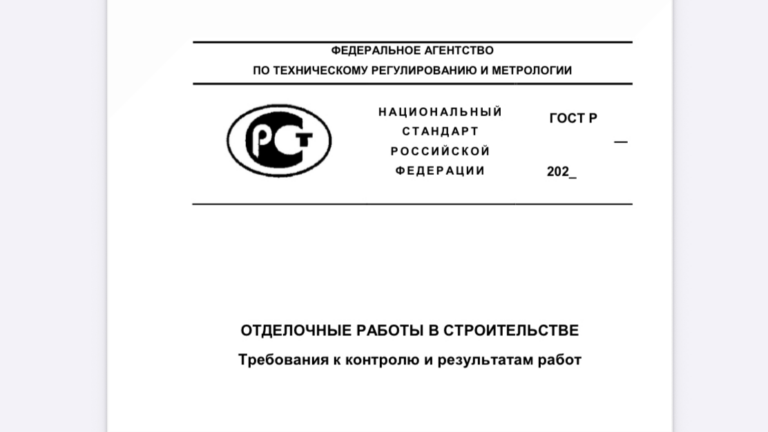 ФЕДЕРАЛЬНОЕ АГЕНТСТВО
ПО ТЕХНИЧЕСКОМУ РЕГУЛИРОВАНИЮ И МЕТРОЛОГИИ

РСТ

НАЦИОНАЛЬНЫЙ СТАНДАРТ РОССИЙСКОЙ ФЕДЕРАЦИИ

ГОСТ Р
—
202_

ОТДЕЛОЧНЫЕ РАБОТЫ В СТРОИТЕЛЬСТВЕ
Требования к контролю и результатам работ